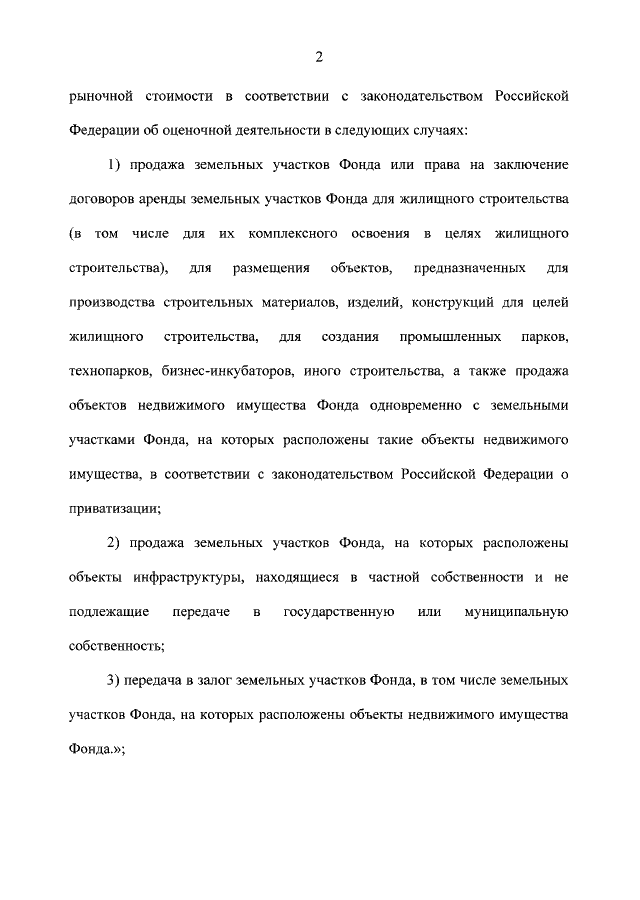 2

рыночной стоимости в соответствии с законодательством Российской Федерации об оценочной деятельности в следующих случаях:

1) продажа земельных участков Фонда или права на заключение договоров аренды земельных участков Фонда для жилищного строительства (в том числе для их комплексного освоения в целях жилищного строительства), для размещения объектов, предназначенных для производства строительных материалов, изделий, конструкций для целей жилищного строительства, для создания промышленных парков, технопарков, бизнес-инкубаторов, иного строительства, а также продажа объектов недвижимого имущества Фонда одновременно с земельными участками Фонда, на которых расположены такие объекты недвижимого имущества, в соответствии с законодательством Российской Федерации о приватизации;

2) продажа земельных участков Фонда, на которых расположены объекты инфраструктуры, находящиеся в частной собственности и не подлежащие передаче в государственную или муниципальную собственность;

3) передача в залог земельных участков Фонда, в том числе земельных участков Фонда, на которых расположены объекты недвижимого имущества Фонда.»;